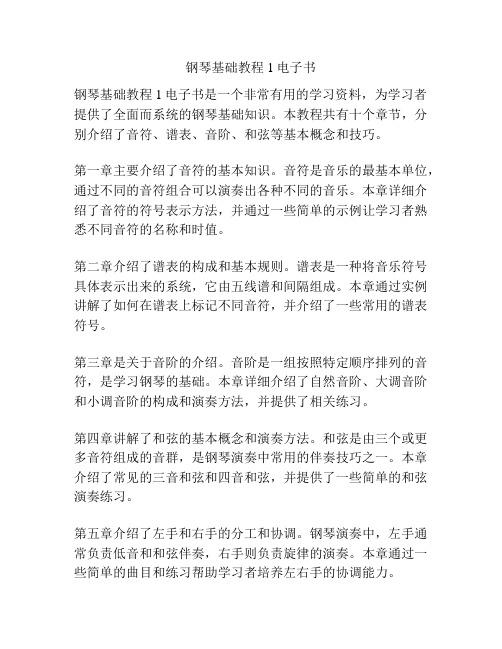 钢琴基础教程 1 电子书

钢琴基础教程 1 电子书是一个非常有用的学习资料，为学习者提供了全面而系统的钢琴基础知识。本教程共有十个章节，分别介绍了音符、谱表、音阶、和弦等基本概念和技巧。

第一章主要介绍了音符的基本知识。音符是音乐的最基本单位，通过不同的音符组合可以演奏出各种不同的音乐。本章详细介绍了音符的符号表示方法，并通过一些简单的示例让学习者熟悉不同音符的名称和时值。

第二章介绍了谱表的构成和基本规则。谱表是一种将音乐符号具体表示出来的系统，它由五线谱和间隔组成。本章通过实例讲解了如何在谱表上标记不同音符，并介绍了一些常用的谱表符号。

第三章是关于音阶的介绍。音阶是一组按照特定顺序排列的音符，是学习钢琴的基础。本章详细介绍了自然音阶、大调音阶和小调音阶的构成和演奏方法，并提供了相关练习。

第四章讲解了和弦的基本概念和演奏方法。和弦是由三个或更多音符组成的音群，是钢琴演奏中常用的伴奏技巧之一。本章介绍了常见的三音和弦和四音和弦，并提供了一些简单的和弦演奏练习。

第五章介绍了左手和右手的分工和协调。钢琴演奏中，左手通常负责低音和和弦伴奏，右手则负责旋律的演奏。本章通过一些简单的曲目和练习帮助学习者培养左右手的协调能力。